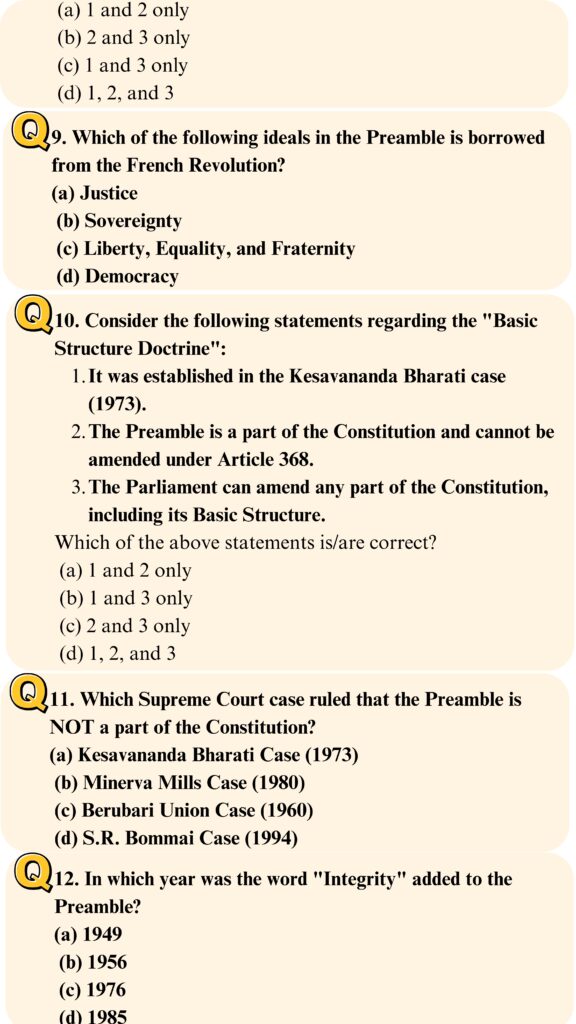 (a) 1 and 2 only
(b) 2 and 3 only
(c) 1 and 3 only
(d) 1, 2, and 3

Q 9. Which of the following ideals in the Preamble is borrowed from the French Revolution?
(a) Justice
(b) Sovereignty
(c) Liberty, Equality, and Fraternity
(d) Democracy

Q 10. Consider the following statements regarding the "Basic Structure Doctrine":
1. It was established in the Kesavananda Bharati case (1973).
2. The Preamble is a part of the Constitution and cannot be amended under Article 368.
3. The Parliament can amend any part of the Constitution, including its Basic Structure.
Which of the above statements is/are correct?
(a) 1 and 2 only
(b) 1 and 3 only
(c) 2 and 3 only
(d) 1, 2, and 3

Q 11. Which Supreme Court case ruled that the Preamble is NOT a part of the Constitution?
(a) Kesavananda Bharati Case (1973)
(b) Minerva Mills Case (1980)
(c) Berubari Union Case (1960)
(d) S.R. Bommai Case (1994)

Q 12. In which year was the word "Integrity" added to the Preamble?
(a) 1949
(b) 1956
(c) 1976
(d) 1985